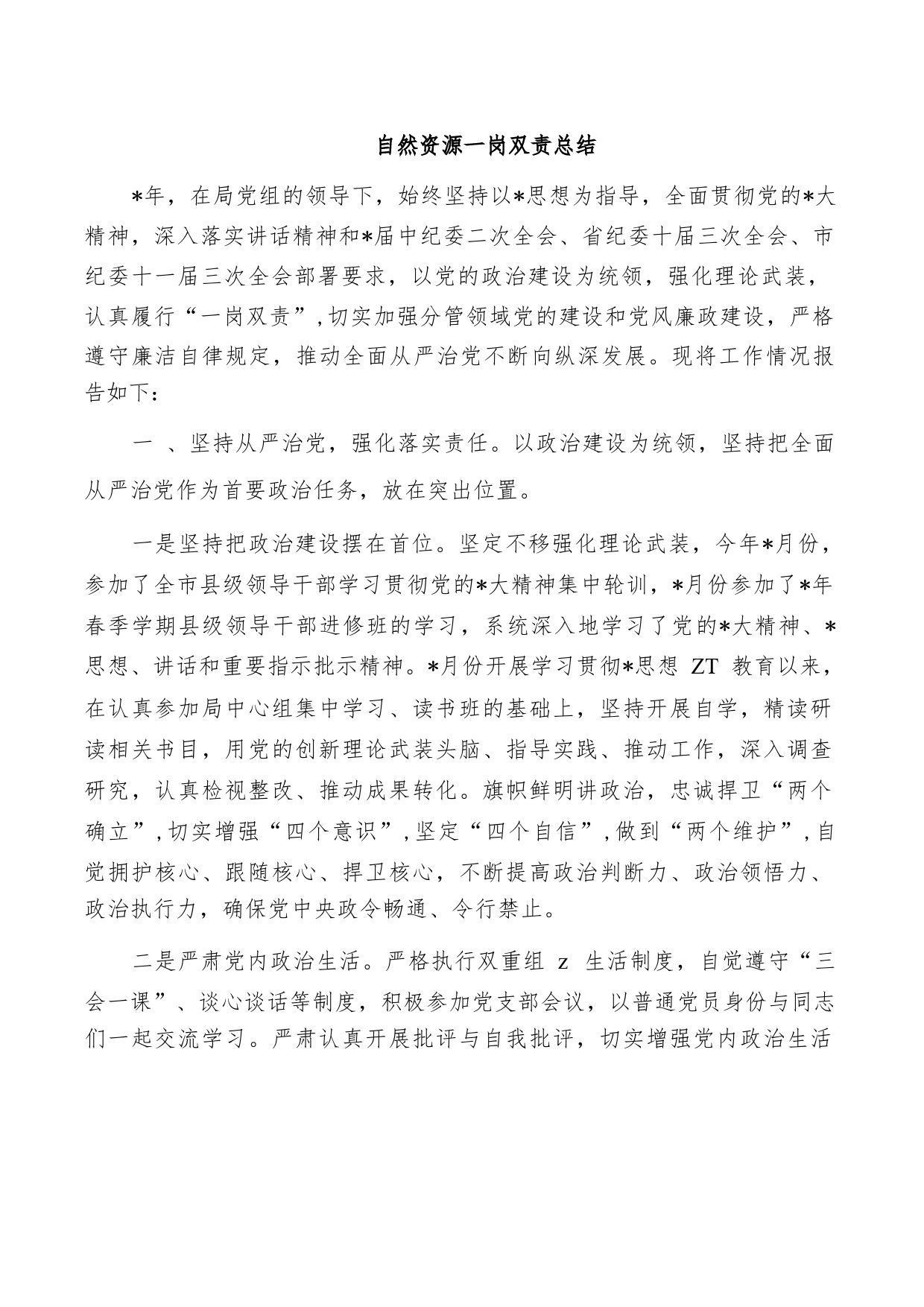 自然资源一岗双责总结

*年，在局党组的领导下，始终坚持以*思想为指导，全面贯彻党的*大精神，深入落实讲话精神和*届中纪委二次全会、省纪委十届三次全会、市纪委十一届三次全会部署要求，以党的政治建设为统领，强化理论武装，认真履行“一岗双责”,切实加强分管领域党的建设和党风廉政建设，严格遵守廉洁自律规定，推动全面从严治党不断向纵深发展。现将工作情况报告如下：

一 、坚持从严治党，强化落实责任。以政治建设为统领，坚持把全面从严治党作为首要政治任务，放在突出位置。

一是坚持把政治建设摆在首位。坚定不移强化理论武装，今年*月份，参加了全市县级领导干部学习贯彻党的*大精神集中轮训，*月份参加了*年春季学期县级领导干部进修班的学习，系统深入地学习了党的*大精神、*思想、讲话和重要指示批示精神。*月份开展学习贯彻*思想 ZT 教育以来，在认真参加局中心组集中学习、读书班的基础上，坚持开展自学，精读研读相关书目，用党的创新理论武装头脑、指导实践、推动工作，深入调查研究，认真检视整改、推动成果转化。旗帜鲜明讲政治，忠诚捍卫“两个确立”,切实增强“四个意识”,坚定“四个自信”,做到“两个维护”,自觉拥护核心、跟随核心、捍卫核心，不断提高政治判断力、政治领悟力、政治执行力，确保党中央政令畅通、令行禁止。

二是严肃党内政治生活。严格执行双重组 z 生活制度，自觉遵守“三会一课”、谈心谈话等制度，积极参加党支部会议，以普通党员身份与同志们一起交流学习。严肃认真开展批评与自我批评，切实增强党内政治生活